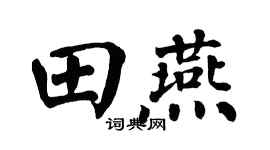 田燕
词典网